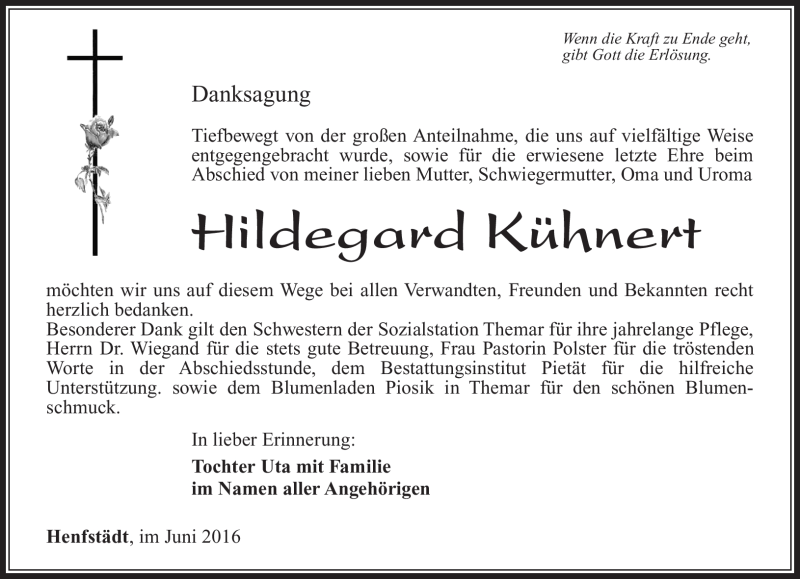 Wenn die Kraft zu Ende geht, gibt Gott die Erlösung.

Danksagung

Tiefbewegt von der großen Anteilnahme, die uns auf vielfältige Weise entgegengebracht wurde, sowie für die erwiesene letzte Ehre beim Abschied von meiner lieben Mutter, Schwiegermutter, Oma und Uroma

Hildegard Kühnert

möchten wir uns auf diesem Wege bei allen Verwandten, Freunden und Bekannten recht herzlich bedanken.
Besonderer Dank gilt den Schwestern der Sozialstation Themar für ihre jahrelange Pflege, Herrn Dr. Wiegand für die stets gute Betreuung, Frau Pastorin Polster für die tröstenden Worte in der Abschiedsstunde, dem Bestattungsinstitut Pietät für die hilfreiche Unterstützung. sowie dem Blumenladen Piosik in Themar für den schönen Blumenschmuck.

In lieber Erinnerung:

Tochter Uta mit Familie
im Namen aller Angehörigen

Henfstädt, im Juni 2016